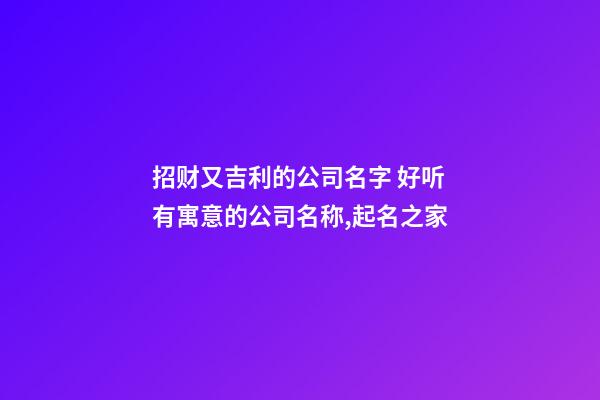 招财又吉利的公司名字 好听有寓意的公司名称,起名之家